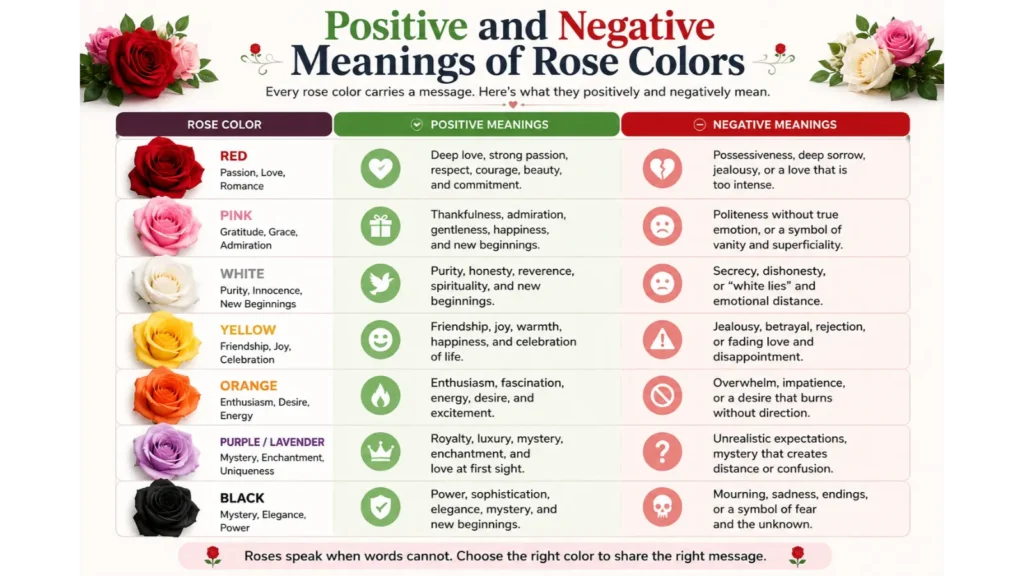 Positive and Negative Meanings of Rose Colors

Every rose color carries a message. Here's what they positively and negatively mean.

| ROSE COLOR | POSITIVE MEANINGS | NEGATIVE MEANINGS |
|---|---|---|
| RED Passion, Love, Romance | Deep love, strong passion, respect, courage, beauty, and commitment. | Possessiveness, deep sorrow, jealousy, or a love that is too intense. |
| PINK Gratitude, Grace, Admiration | Thankfulness, admiration, gentleness, happiness, and new beginnings. | Politeness without true emotion, or a symbol of vanity and superficiality. |
| WHITE Purity, Innocence, New Beginnings | Purity, honesty, reverence, spirituality, and new beginnings. | Secrecy, dishonesty, or "white lies" and emotional distance. |
| YELLOW Friendship, Joy, Celebration | Friendship, joy, warmth, happiness, and celebration of life. | Jealousy, betrayal, rejection, or fading love and disappointment. |
| ORANGE Enthusiasm, Desire, Energy | Enthusiasm, fascination, energy, desire, and excitement. | Overwhelm, impatience, or a desire that burns without direction. |
| PURPLE / LAVENDER Mystery, Enchantment, Uniqueness | Royalty, luxury, mystery, enchantment, and love at first sight. | Unrealistic expectations, mystery that creates distance or confusion. |
| BLACK Mystery, Elegance, Power | Power, sophistication, elegance, mystery, and new beginnings. | Mourning, sadness, endings, or a symbol of fear and the unknown. |

Roses speak when words cannot. Choose the right color to share the right message.